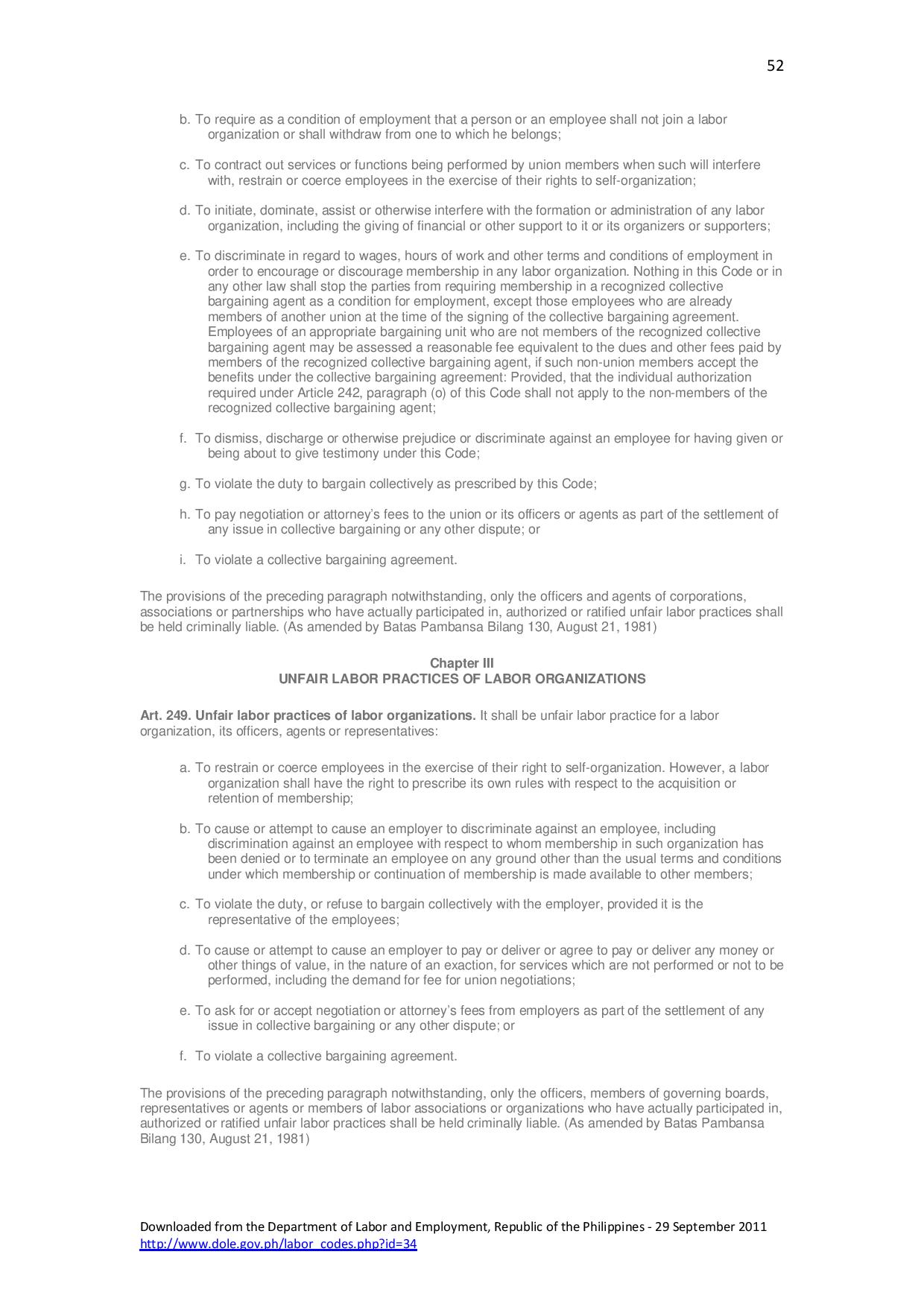 52

b. To require as a condition of employment that a person or an employee shall not join a labor organization or shall withdraw from one to which he belongs;

c. To contract out services or functions being performed by union members when such will interfere with, restrain or coerce employees in the exercise of their rights to self-organization;

d. To initiate, dominate, assist or otherwise interfere with the formation or administration of any labor organization, including the giving of financial or other support to it or its organizers or supporters;

e. To discriminate in regard to wages, hours of work and other terms and conditions of employment in order to encourage or discourage membership in any labor organization. Nothing in this Code or in any other law shall stop the parties from requiring membership in a recognized collective bargaining agent as a condition for employment, except those employees who are already members of another union at the time of the signing of the collective bargaining agreement. Employees of an appropriate bargaining unit who are not members of the recognized collective bargaining agent may be assessed a reasonable fee equivalent to the dues and other fees paid by members of the recognized collective bargaining agent, if such non-union members accept the benefits under the collective bargaining agreement: Provided, that the individual authorization required under Article 242, paragraph (o) of this Code shall not apply to the non-members of the recognized collective bargaining agent;

f. To dismiss, discharge or otherwise prejudice or discriminate against an employee for having given or being about to give testimony under this Code;

g. To violate the duty to bargain collectively as prescribed by this Code;

h. To pay negotiation or attorney's fees to the union or its officers or agents as part of the settlement of any issue in collective bargaining or any other dispute; or

i. To violate a collective bargaining agreement.

The provisions of the preceding paragraph notwithstanding, only the officers and agents of corporations, associations or partnerships who have actually participated in, authorized or ratified unfair labor practices shall be held criminally liable. (As amended by Batas Pambansa Bilang 130, August 21, 1981)

Chapter III
UNFAIR LABOR PRACTICES OF LABOR ORGANIZATIONS

Art. 249. Unfair labor practices of labor organizations. It shall be unfair labor practice for a labor organization, its officers, agents or representatives:

a. To restrain or coerce employees in the exercise of their right to self-organization. However, a labor organization shall have the right to prescribe its own rules with respect to the acquisition or retention of membership;

b. To cause or attempt to cause an employer to discriminate against an employee, including discrimination against an employee with respect to whom membership in such organization has been denied or to terminate an employee on any ground other than the usual terms and conditions under which membership or continuation of membership is made available to other members;

c. To violate the duty, or refuse to bargain collectively with the employer, provided it is the representative of the employees;

d. To cause or attempt to cause an employer to pay or deliver or agree to pay or deliver any money or other things of value, in the nature of an exaction, for services which are not performed or not to be performed, including the demand for fee for union negotiations;

e. To ask for or accept negotiation or attorney's fees from employers as part of the settlement of any issue in collective bargaining or any other dispute; or

f. To violate a collective bargaining agreement.

The provisions of the preceding paragraph notwithstanding, only the officers, members of governing boards, representatives or agents or members of labor associations or organizations who have actually participated in, authorized or ratified unfair labor practices shall be held criminally liable. (As amended by Batas Pambansa Bilang 130, August 21, 1981)

Downloaded from the Department of Labor and Employment, Republic of the Philippines - 29 September 2011
http://www.dole.gov.ph/labor_codes.php?id=34